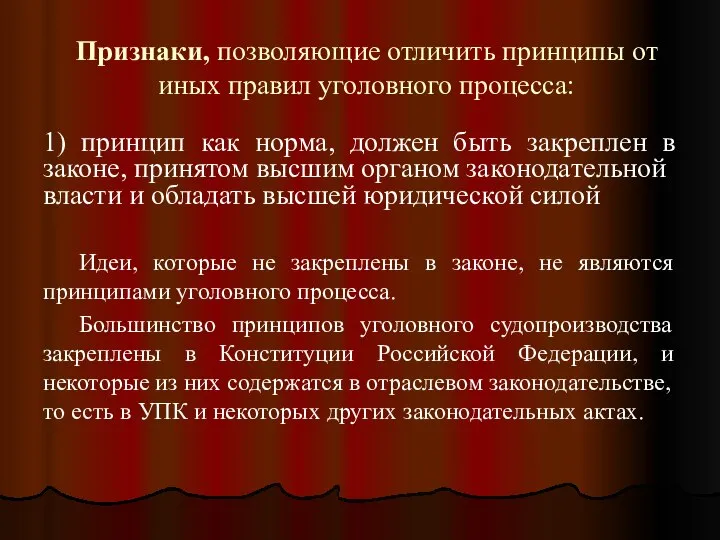 Признаки, позволяющие отличить принципы от иных правил уголовного процесса:

1) принцип как норма, должен быть закреплен в законе, принятом высшим органом законодательной власти и обладать высшей юридической силой

Идеи, которые не закреплены в законе, не являются принципами уголовного процесса.

Большинство принципов уголовного судопроизводства закреплены в Конституции Российской Федерации, и некоторые из них содержатся в отраслевом законодательстве, то есть в УПК и некоторых других законодательных актах.